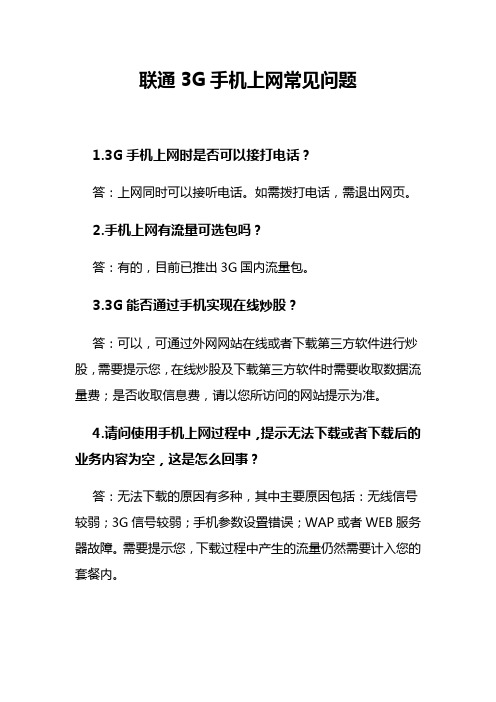 联通 3G 手机上网常见问题

1.3G 手机上网时是否可以接打电话？

答：上网同时可以接听电话。如需拨打电话，需退出网页。

2.手机上网有流量可选包吗？

答：有的，目前已推出 3G 国内流量包。

3.3G 能否通过手机实现在线炒股？

答：可以，可通过外网网站在线或者下载第三方软件进行炒股，需要提示您，在线炒股及下载第三方软件时需要收取数据流量费；是否收取信息费，请以您所访问的网站提示为准。

4.请问使用手机上网过程中，提示无法下载或者下载后的业务内容为空，这是怎么回事？

答：无法下载的原因有多种，其中主要原因包括：无线信号较弱；3G 信号较弱；手机参数设置错误；WAP 或者 WEB 服务器故障。需要提示您，下载过程中产生的流量仍然需要计入您的套餐内。